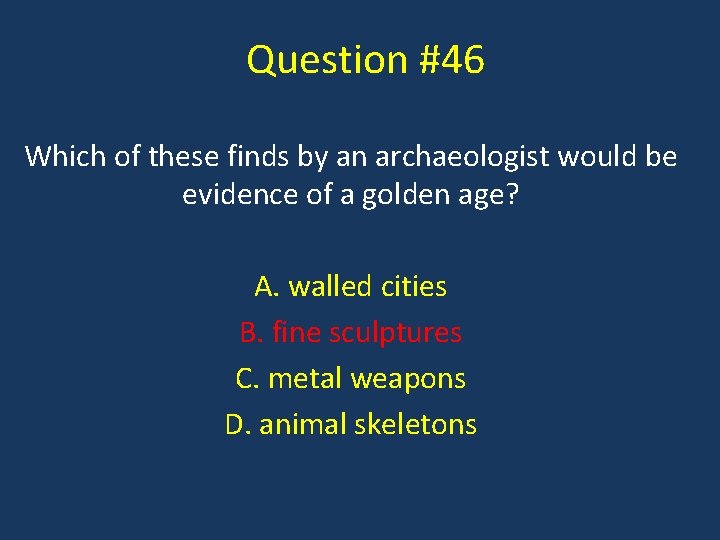 Question #46

Which of these finds by an archaeologist would be evidence of a golden age?

A. walled cities
B. fine sculptures
C. metal weapons
D. animal skeletons